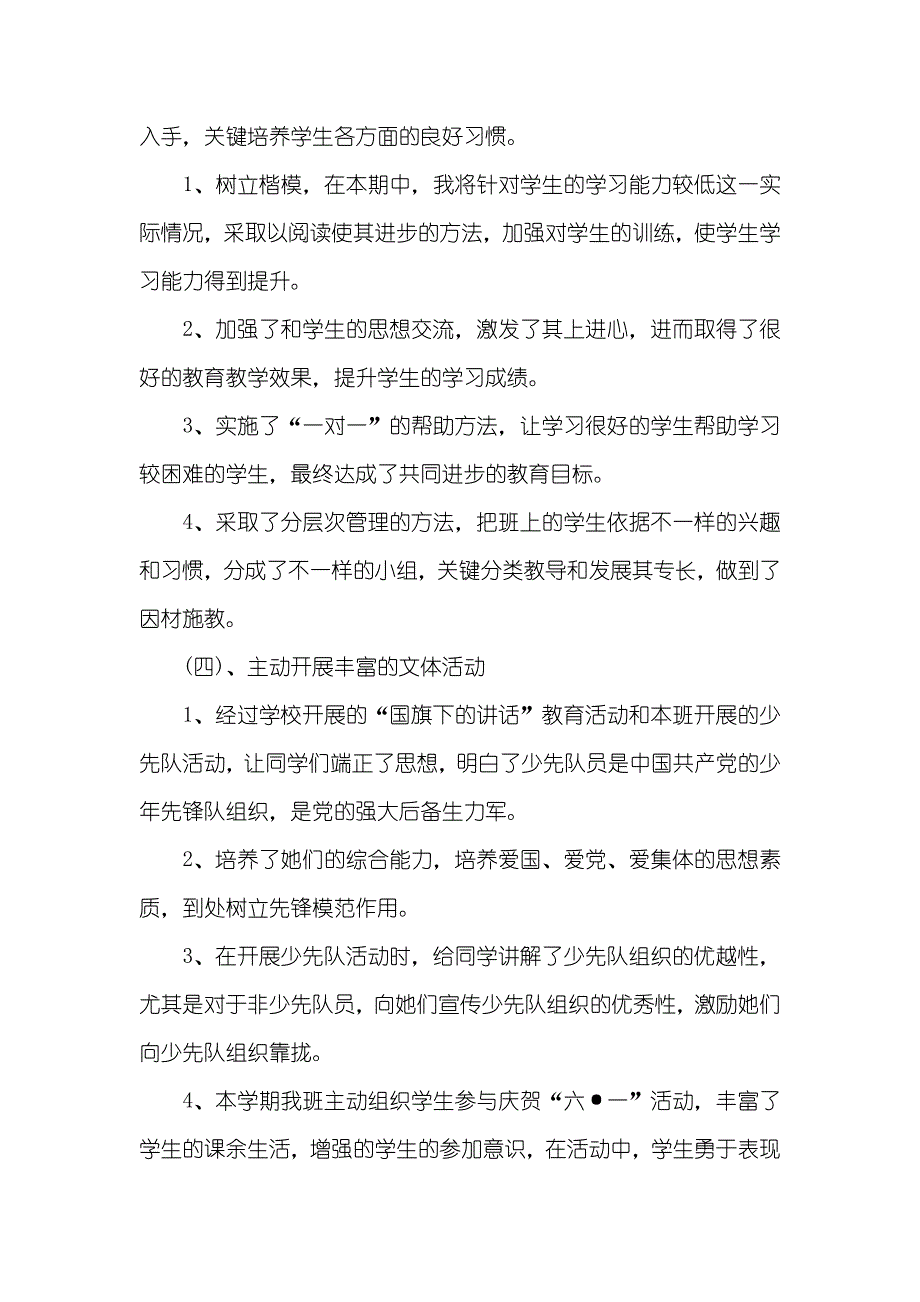 入手，关键培养学生各方面的良好习惯。

1、树立楷模，在本期中，我将针对学生的学习能力较低这一实际情况，采取以阅读使其进步的方法，加强对学生的训练，使学生学习能力得到提升。

2、加强了和学生的思想交流，激发了其上进心，进而取得了很好的教育教学效果，提升学生的学习成绩。

3、实施了“一对一”的帮助方法，让学习很好的学生帮助学习较困难的学生，最终达成了共同进步的教育目标。

4、采取了分层次管理的方法，把班上的学生依据不一样的兴趣和习惯，分成了不一样的小组，关键分类教导和发展其专长，做到了因材施教。

（四）、主动开展丰富的文体活动

1、经过学校开展的“国旗下的讲话”教育活动和本班开展的少先队活动，让同学们端正了思想，明白了少先队员是中国共产党的少年先锋队组织，是党的强大后备生力军。

2、培养了她们的综合能力，培养爱国、爱党、爱集体的思想素质，到处树立先锋模范作用。

3、在开展少先队活动时，给同学讲解了少先队组织的优越性，尤其是对于非少先队员，向她们宣传少先队组织的优秀性，激励她们向少先队组织靠拢。

4、本学期我班主动组织学生参与庆贺“六●一”活动，丰富了学生的课余生活，增强的学生的参加意识，在活动中，学生勇于表现